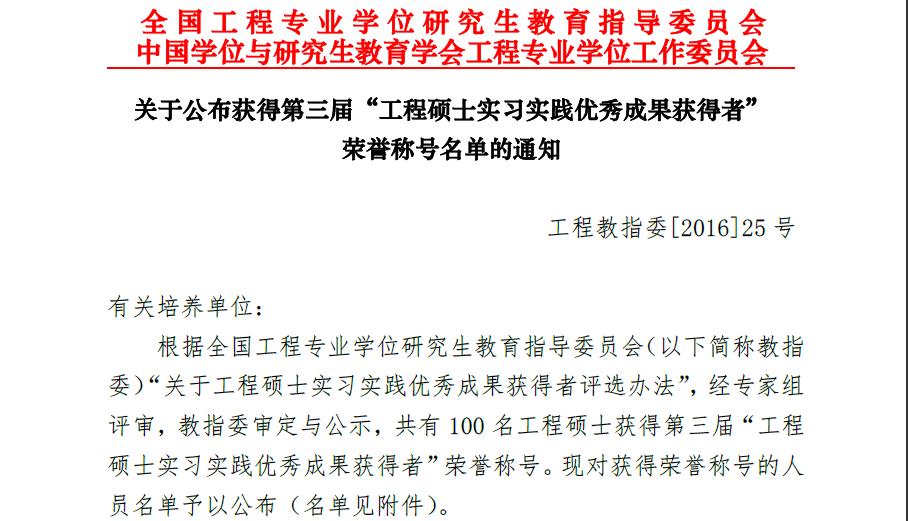 全国工程专业学位研究生教育指导委员会
中国学位与研究生教育学会工程专业学位工作委员会

关于公布获得第三届“工程硕士实习实践优秀成果获得者”
荣誉称号名单的通知

工程教指委[2016]25号

有关培养单位：

根据全国工程专业学位研究生教育指导委员会(以下简称教指委)“关于工程硕士实习实践优秀成果获得者评选办法”，经专家组评审，教指委审定与公示，共有100名工程硕士获得第三届“工程硕士实习实践优秀成果获得者”荣誉称号。现对获得荣誉称号的人员名单予以公布（名单见附件）。